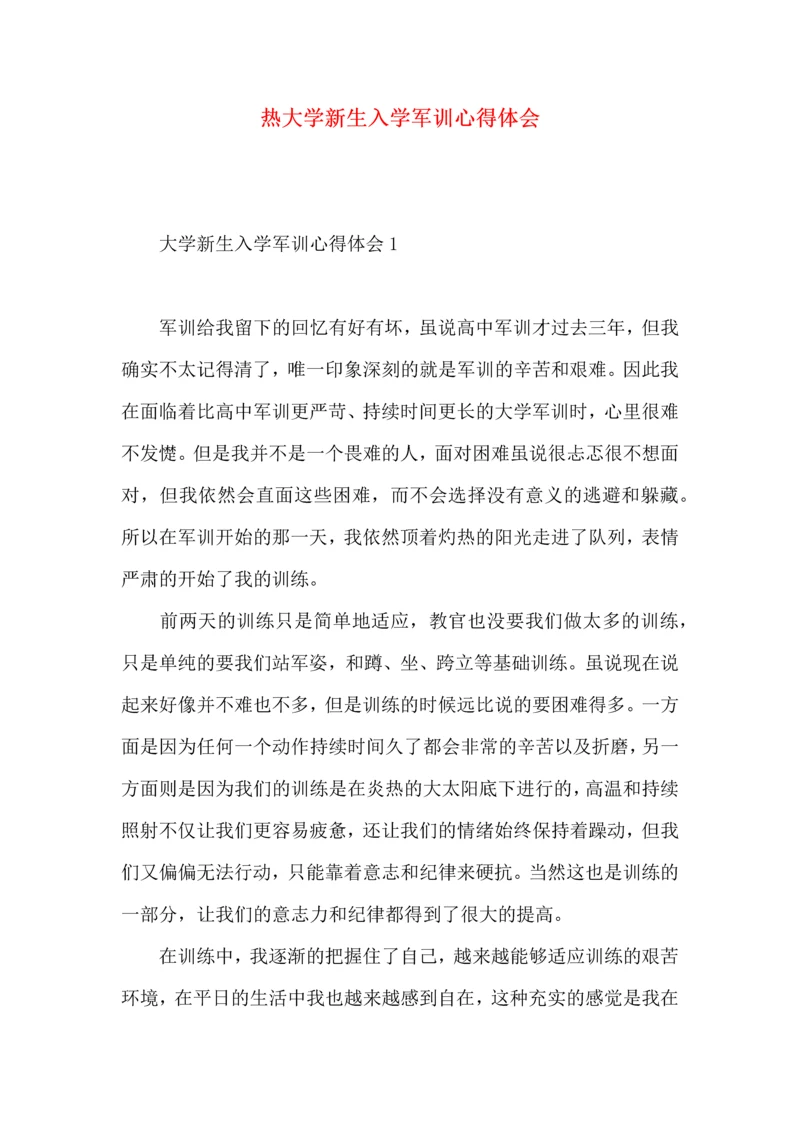 热大学新生入学军训心得体会

大学新生入学军训心得体会 1

军训给我留下的回忆有好有坏，虽说高中军训才过去三年，但我确实不太记得清了，唯一印象深刻的就是军训的辛苦和艰难。因此我在面临着比高中军训更严苛、持续时间更长的大学军训时，心里很难不发憷。但是我并不是一个畏难的人，面对困难虽说很忐忑很不想面对，但我依然会直面这些困难，而不会选择没有意义的逃避和躲藏。所以在军训开始的那一天，我依然顶着灼热的阳光走进了队列，表情严肃的开始了我的训练。

前两天的训练只是简单地适应，教官也没要我们做太多的训练，只是单纯的要我们站军姿，和蹲、坐、跨立等基础训练。虽说现在说起来好像并不难也不多，但是训练的时候远比说的要困难得多。一方面是因为任何一个动作持续时间久了都会非常的辛苦以及折磨，另一方面则是因为我们的训练是在炎热的大太阳底下进行的，高温和持续照射不仅让我们更容易疲惫，还让我们的情绪始终保持着躁动，但我们又偏偏无法行动，只能靠着意志和纪律来硬抗。当然这也是训练的一部分，让我们的意志力和纪律都得到了很大的提高。

在训练中，我逐渐的把握住了自己，越来越能够适应训练的艰苦环境，在平日的生活中我也越来越感到自在，这种充实的感觉是我在